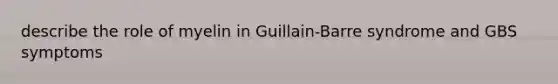 describe the role of myelin in Guillain-Barre syndrome and GBS symptoms